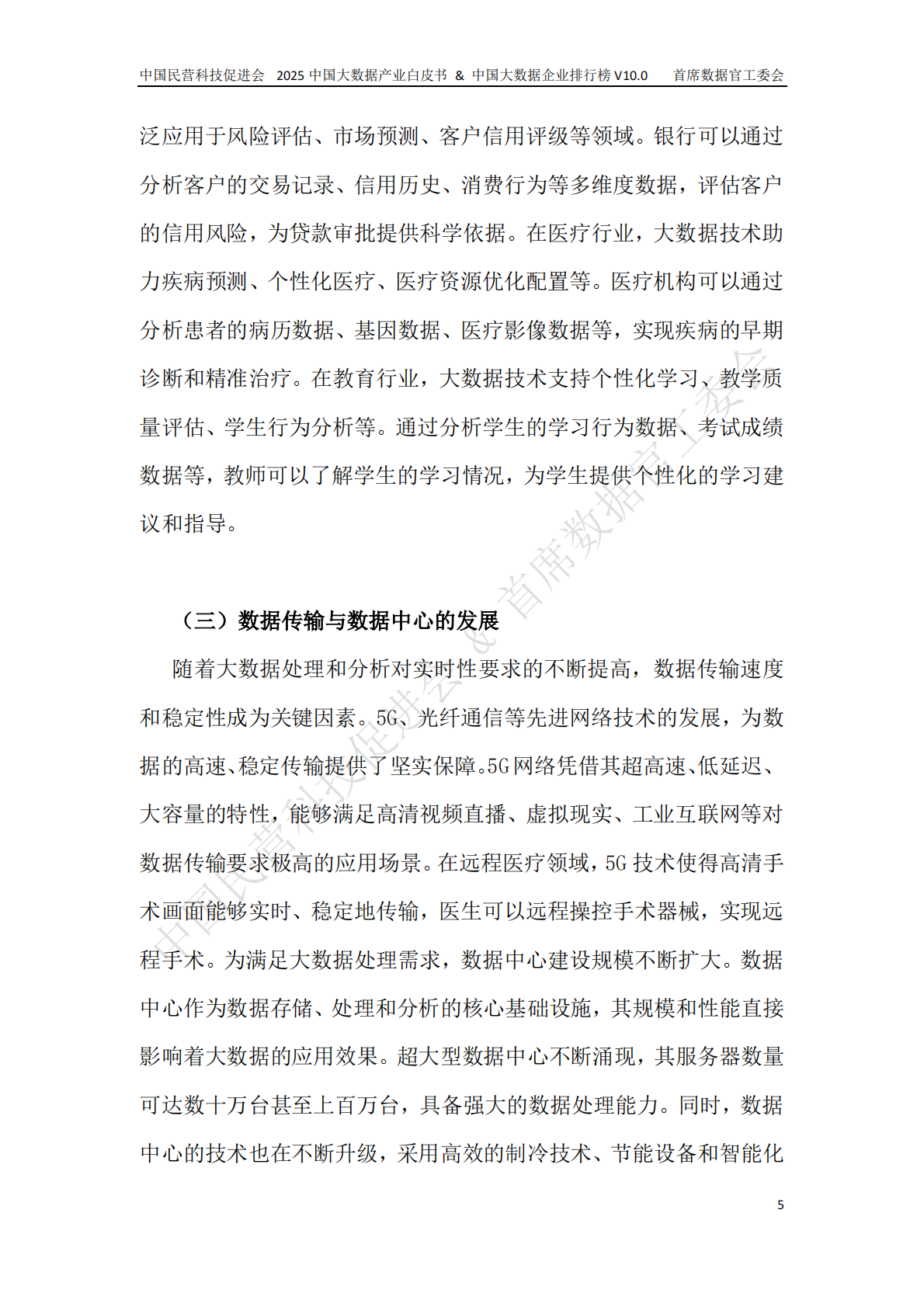 中国民营科技促进会 2025 中国大数据产业白皮书 & 中国大数据企业排行榜 V10.0 首席数据官工委会

泛应用于风险评估、市场预测、客户信用评级等领域。银行可以通过分析客户的交易记录、信用历史、消费行为等多维度数据，评估客户的信用风险，为贷款审批提供科学依据。在医疗行业，大数据技术助力疾病预测、个性化医疗、医疗资源优化配置等。医疗机构可以通过分析患者的病历数据、基因数据、医疗影像数据等，实现疾病的早期诊断和精准治疗。在教育行业，大数据技术支持个性化学习、教学质量评估、学生行为分析等。通过分析学生的学习行为数据、考试成绩数据等，教师可以了解学生的学习情况，为学生提供个性化的学习建议和指导。

（三）数据传输与数据中心的发展

随着大数据处理和分析对实时性要求的不断提高，数据传输速度和稳定性成为关键因素。5G、光纤通信等先进网络技术的发展，为数据的高速、稳定传输提供了坚实保障。5G 网络凭借其超高速、低延迟、大容量的特性，能够满足高清视频直播、虚拟现实、工业互联网等对数据传输要求极高的应用场景。在远程医疗领域，5G 技术使得高清手术画面能够实时、稳定地传输，医生可以远程操控手术器械，实现远程手术。为满足大数据处理需求，数据中心建设规模不断扩大。数据中心作为数据存储、处理和分析的核心基础设施，其规模和性能直接影响着大数据的应用效果。超大型数据中心不断涌现，其服务器数量可达数十万台甚至上百万台，具备强大的数据处理能力。同时，数据中心的技术也在不断升级，采用高效的制冷技术、节能设备和智能化

中国民营科技促进会 & 首席数据官工委会

5